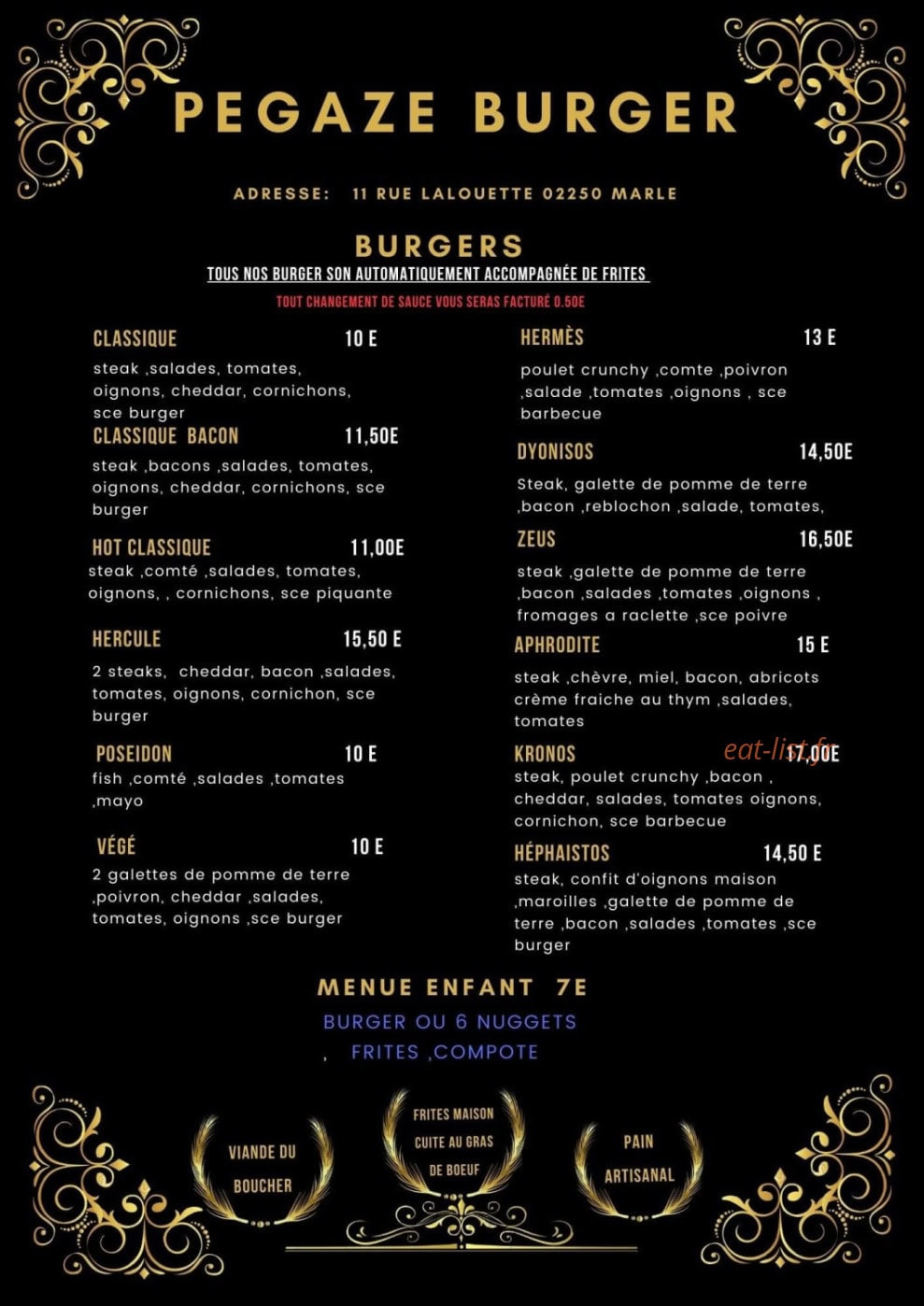 PEGAZE BURGER

ADRESSE: 11 RUE LALOUETTE 02250 MARLE

BURGERS

TOUS NOS BURGER SON AUTOMATIQUEMENT ACCOMPAGNÉE DE FRITES

TOUT CHANGEMENT DE SAUCE VOUS SERAS FACTURÉ 0.50E

CLASSIQUE 10 E
steak ,salades, tomates, oignons, cheddar, cornichons, sce burger

CLASSIQUE BACON 11,50E
steak ,bacons ,salades, tomates, oignons, cheddar, cornichons, sce burger

HOT CLASSIQUE 11,00E
steak ,comté ,salades, tomates, oignons, , cornichons, sce piquante

HERCULE 15,50 E
2 steaks, cheddar, bacon ,salades, tomates, oignons, cornichon, sce burger

POSEIDON 10 E
fish ,comté ,salades ,tomates ,mayo

VÉGÉ 10 E
2 galettes de pomme de terre ,poivron, cheddar ,salades, tomates, oignons ,sce burger

HERMÈS 13 E
poulet crunchy ,comte ,poivron ,salade ,tomates ,oignons , sce barbecue

DYONISOS 14,50E
Steak, galette de pomme de terre ,bacon ,reblochon ,salade, tomates,

ZEUS 16,50E
steak ,galette de pomme de terre ,bacon ,salades ,tomates ,oignons , fromages a raclette ,sce poivre

APHRODITE 15 E
steak ,chèvre, miel, bacon, abricots crème fraiche au thym ,salades, tomates

KRONOS 17,00E
eat-list.fr
steak, poulet crunchy ,bacon , cheddar, salades, tomates oignons, cornichon, sce barbecue

HÉPHAISTOS 14,50 E
steak, confit d'oignons maison ,maroilles ,galette de pomme de terre ,bacon ,salades ,tomates ,sce burger

MENUE ENFANT 7E
BURGER OU 6 NUGGETS
, FRITES ,COMPOTE

VIANDE DU BOUCHER

FRITES MAISON CUITE AU GRAS DE BOEUF

PAIN ARTISANAL